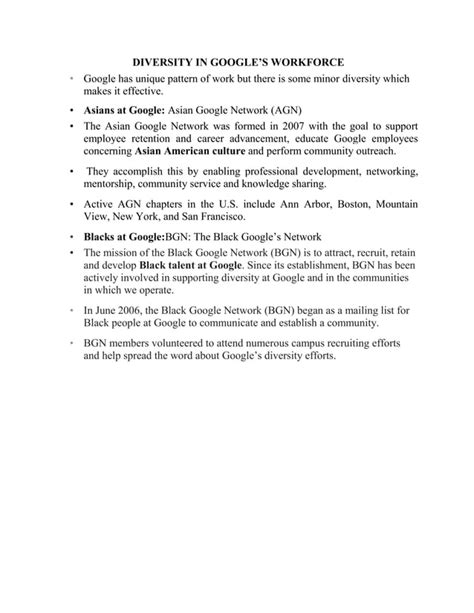 DIVERSITY IN GOOGLE'S WORKFORCE

• Google has unique pattern of work but there is some minor diversity which makes it effective.

• Asians at Google: Asian Google Network (AGN)

• The Asian Google Network was formed in 2007 with the goal to support employee retention and career advancement, educate Google employees concerning Asian American culture and perform community outreach.

• They accomplish this by enabling professional development, networking, mentorship, community service and knowledge sharing.

• Active AGN chapters in the U.S. include Ann Arbor, Boston, Mountain View, New York, and San Francisco.

• Blacks at Google:BGN: The Black Google's Network

• The mission of the Black Google Network (BGN) is to attract, recruit, retain and develop Black talent at Google. Since its establishment, BGN has been actively involved in supporting diversity at Google and in the communities in which we operate.

• In June 2006, the Black Google Network (BGN) began as a mailing list for Black people at Google to communicate and establish a community.

• BGN members volunteered to attend numerous campus recruiting efforts and help spread the word about Google's diversity efforts.